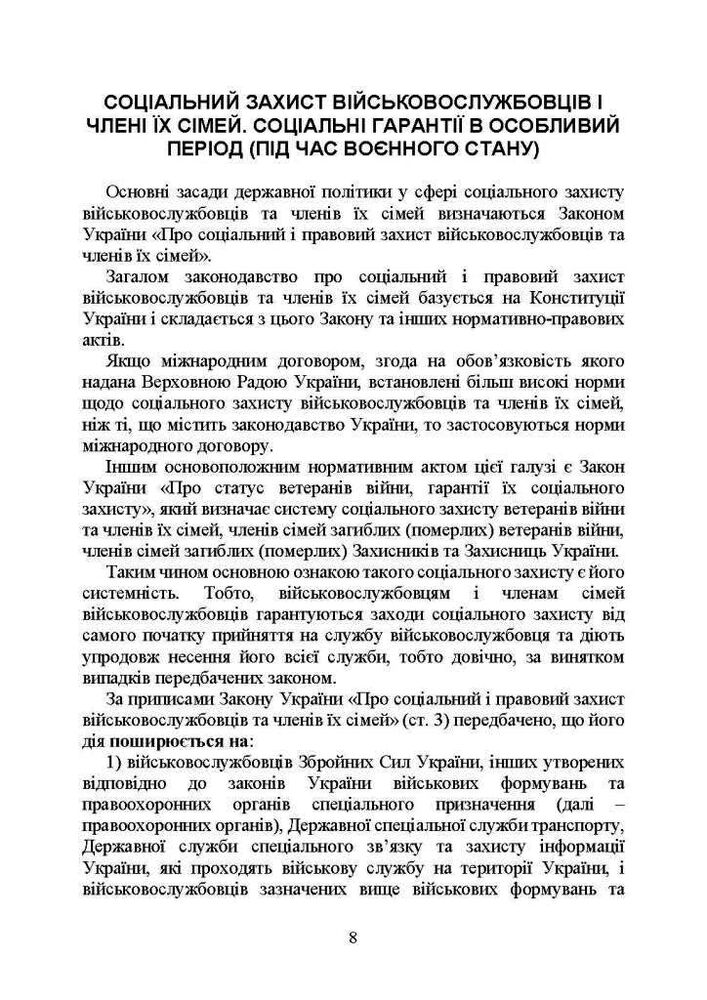 СОЦІАЛЬНИЙ ЗАХИСТ ВІЙСЬКОВОСЛУЖБОВЦІВ І ЧЛЕНІ ЇХ СІМЕЙ. СОЦІАЛЬНІ ГАРАНТІЇ В ОСОБЛИВИЙ ПЕРІОД (ПІД ЧАС ВОЄННОГО СТАНУ)

Основні засади державної політики у сфері соціального захисту військовослужбовців та членів їх сімей визначаються Законом України «Про соціальний і правовий захист військовослужбовців та членів їх сімей».

Загалом законодавство про соціальний і правовий захист військовослужбовців та членів їх сімей базується на Конституції України і складається з цього Закону та інших нормативно-правових актів.

Якщо міжнародним договором, згода на обов'язковість якого надана Верховною Радою України, встановлені більш високі норми щодо соціального захисту військовослужбовців та членів їх сімей, ніж ті, що містить законодавство України, то застосовуються норми міжнародного договору.

Іншим основоположним нормативним актом цієї галузі є Закон України «Про статус ветеранів війни, гарантії їх соціального захисту», який визначає систему соціального захисту ветеранів війни та членів їх сімей, членів сімей загиблих (померлих) ветеранів війни, членів сімей загиблих (померлих) Захисників та Захисниць України.

Таким чином основною ознакою такого соціального захисту є його системність. Тобто, військовослужбовцям і членам сімей військовослужбовців гарантуються заходи соціального захисту від самого початку прийняття на службу військовослужбовця та діють упродовж несення його всієї служби, тобто довічно, за винятком випадків передбачених законом.

За приписами Закону України «Про соціальний і правовий захист військовослужбовців та членів їх сімей» (ст. 3) передбачено, що його дія поширюється на:

1) військовослужбовців Збройних Сил України, інших утворених відповідно до законів України військових формувань та правоохоронних органів спеціального призначення (далі – правоохоронних органів), Державної спеціальної служби транспорту, Державної служби спеціального зв'язку та захисту інформації України, які проходять військову службу на території України, і військовослужбовців зазначених вище військових формувань та

8